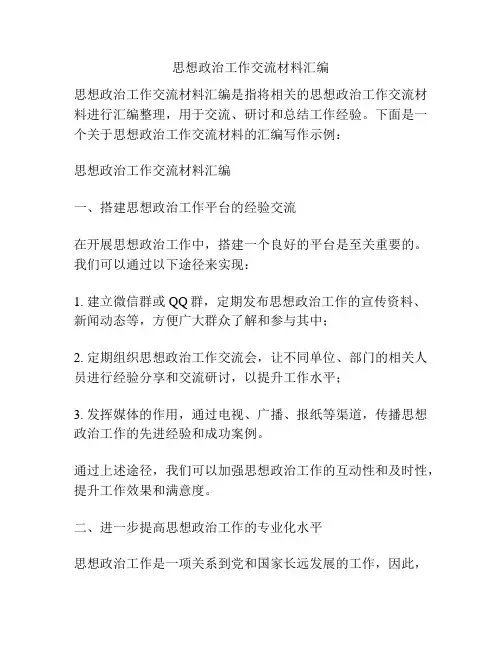 思想政治工作交流材料汇编

思想政治工作交流材料汇编是指将相关的思想政治工作交流材料进行汇编整理，用于交流、研讨和总结工作经验。下面是一个关于思想政治工作交流材料的汇编写作示例：

思想政治工作交流材料汇编

一、搭建思想政治工作平台的经验交流

在开展思想政治工作中，搭建一个良好的平台是至关重要的。我们可以通过以下途径来实现：

1. 建立微信群或 QQ 群，定期发布思想政治工作的宣传资料、新闻动态等，方便广大群众了解和参与其中；

2. 定期组织思想政治工作交流会，让不同单位、部门的相关人员进行经验分享和交流研讨，以提升工作水平；

3. 发挥媒体的作用，通过电视、广播、报纸等渠道，传播思想政治工作的先进经验和成功案例。

通过上述途径，我们可以加强思想政治工作的互动性和及时性，提升工作效果和满意度。

二、进一步提高思想政治工作的专业化水平

思想政治工作是一项关系到党和国家长远发展的工作，因此，